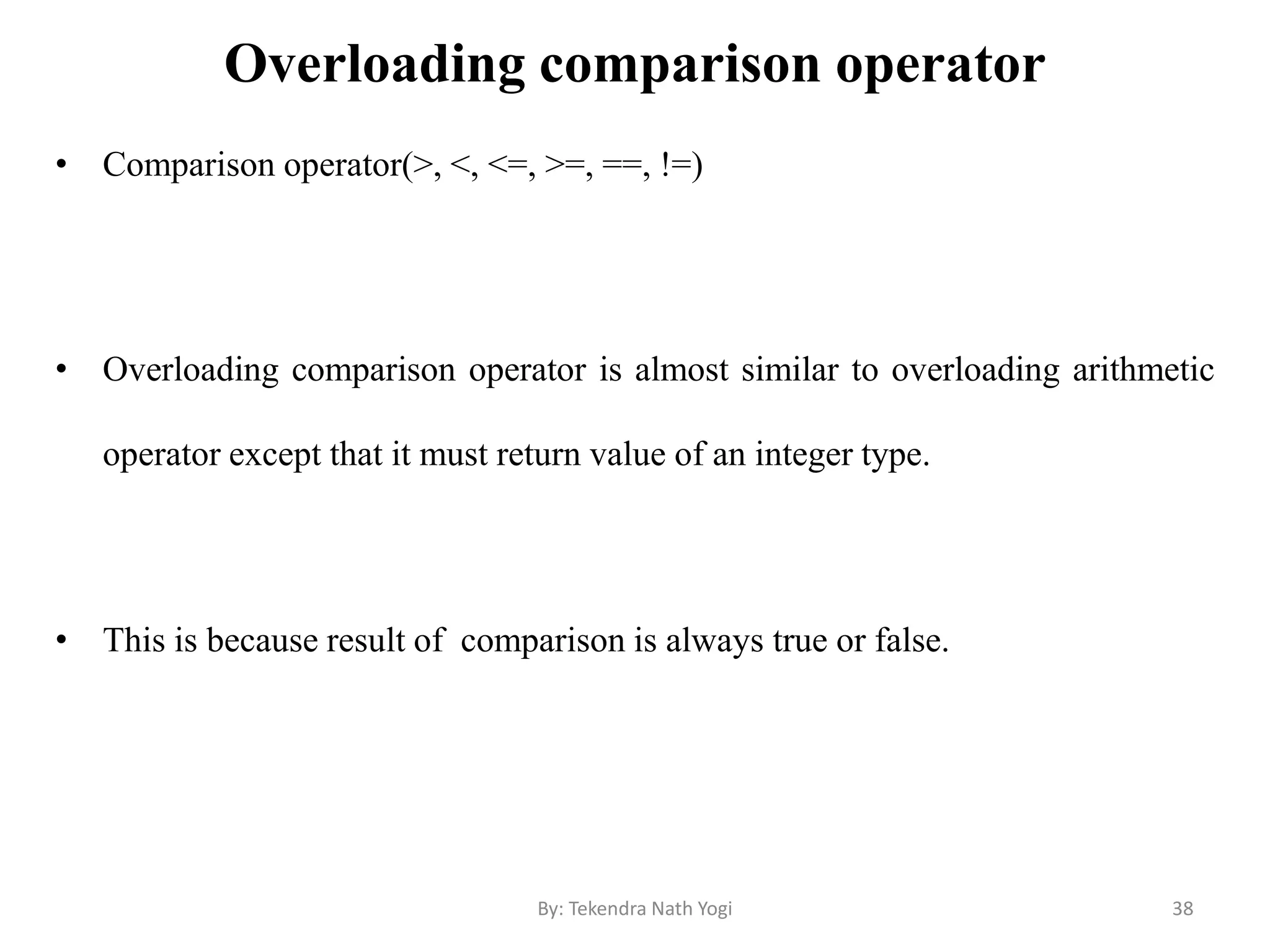 Overloading comparison operator

• Comparison operator(>, <, <=, >=, ==, !=)

• Overloading comparison operator is almost similar to overloading arithmetic operator except that it must return value of an integer type.

• This is because result of comparison is always true or false.

By: Tekendra Nath Yogi

38